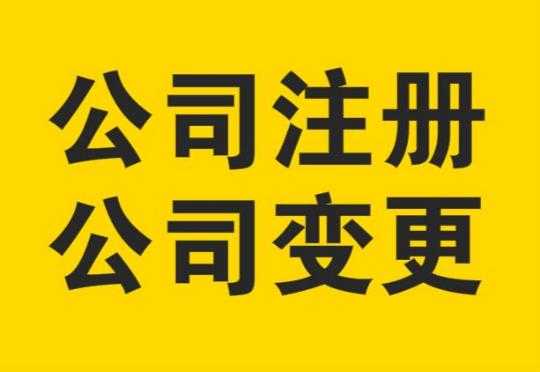 公司注册
公司变更